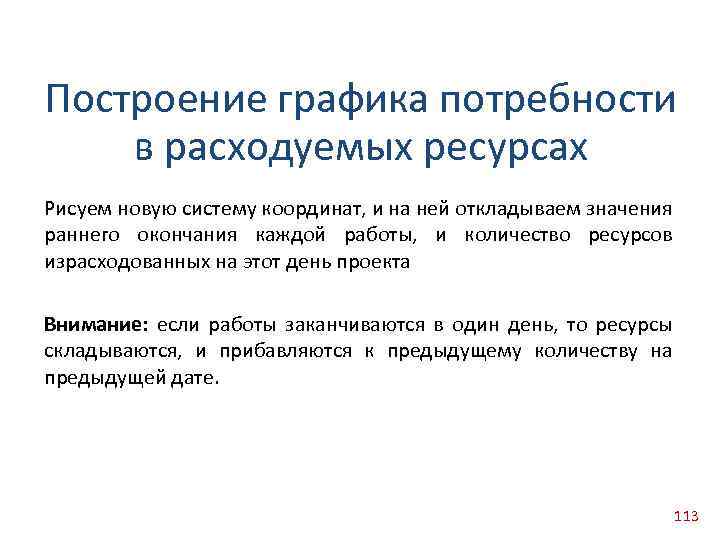 Построение графика потребности в расходуемых ресурсах

Рисуем новую систему координат, и на ней откладываем значения раннего окончания каждой работы, и количество ресурсов израсходованных на этот день проекта

Внимание: если работы заканчиваются в один день, то ресурсы складываются, и прибавляются к предыдущему количеству на предыдущей дате.

113